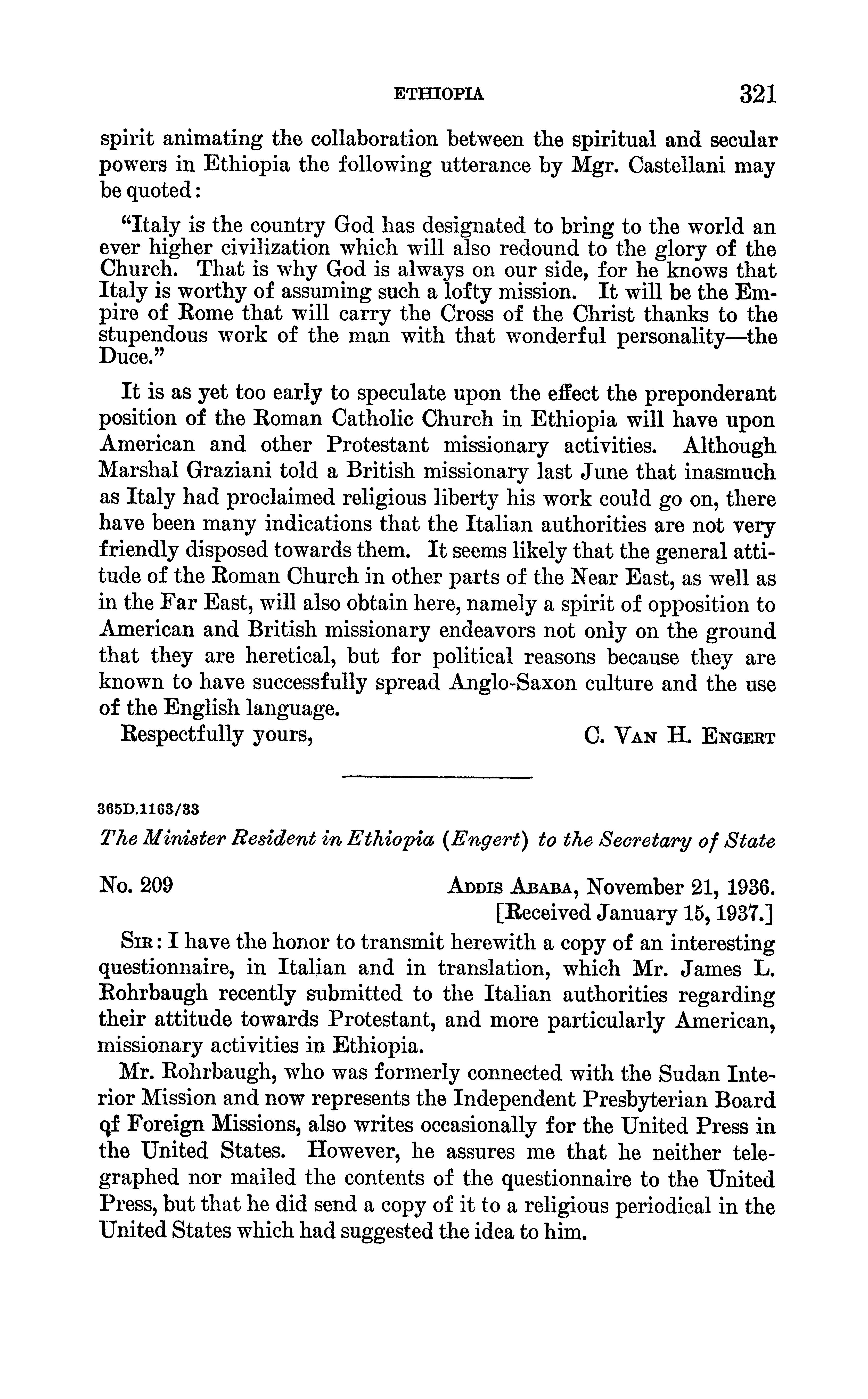 ETHIOPIA 321

spirit animating the collaboration between the spiritual and secular powers in Ethiopia the following utterance by Mgr. Castellani may be quoted:

"Italy is the country God has designated to bring to the world an ever higher civilization which will also redound to the glory of the Church. That is why God is always on our side, for he knows that Italy is worthy of assuming such a lofty mission. It will be the Empire of Rome that will carry the Cross of the Christ thanks to the stupendous work of the man with that wonderful personality—the Duce."

It is as yet too early to speculate upon the effect the preponderant position of the Roman Catholic Church in Ethiopia will have upon American and other Protestant missionary activities. Although Marshal Graziani told a British missionary last June that inasmuch as Italy had proclaimed religious liberty his work could go on, there have been many indications that the Italian authorities are not very friendly disposed towards them. It seems likely that the general attitude of the Roman Church in other parts of the Near East, as well as in the Far East, will also obtain here, namely a spirit of opposition to American and British missionary endeavors not only on the ground that they are heretical, but for political reasons because they are known to have successfully spread Anglo-Saxon culture and the use of the English language.

Respectfully yours, C. Van H. Engert

365D.1163/33

The Minister Resident in Ethiopia (Engert) to the Secretary of State

No. 209 Addis Ababa, November 21, 1936.
[Received January 15, 1937.]

Sir: I have the honor to transmit herewith a copy of an interesting questionnaire, in Italian and in translation, which Mr. James L. Rohrbaugh recently submitted to the Italian authorities regarding their attitude towards Protestant, and more particularly American, missionary activities in Ethiopia.

Mr. Rohrbaugh, who was formerly connected with the Sudan Interior Mission and now represents the Independent Presbyterian Board of Foreign Missions, also writes occasionally for the United Press in the United States. However, he assures me that he neither telegraphed nor mailed the contents of the questionnaire to the United Press, but that he did send a copy of it to a religious periodical in the United States which had suggested the idea to him.